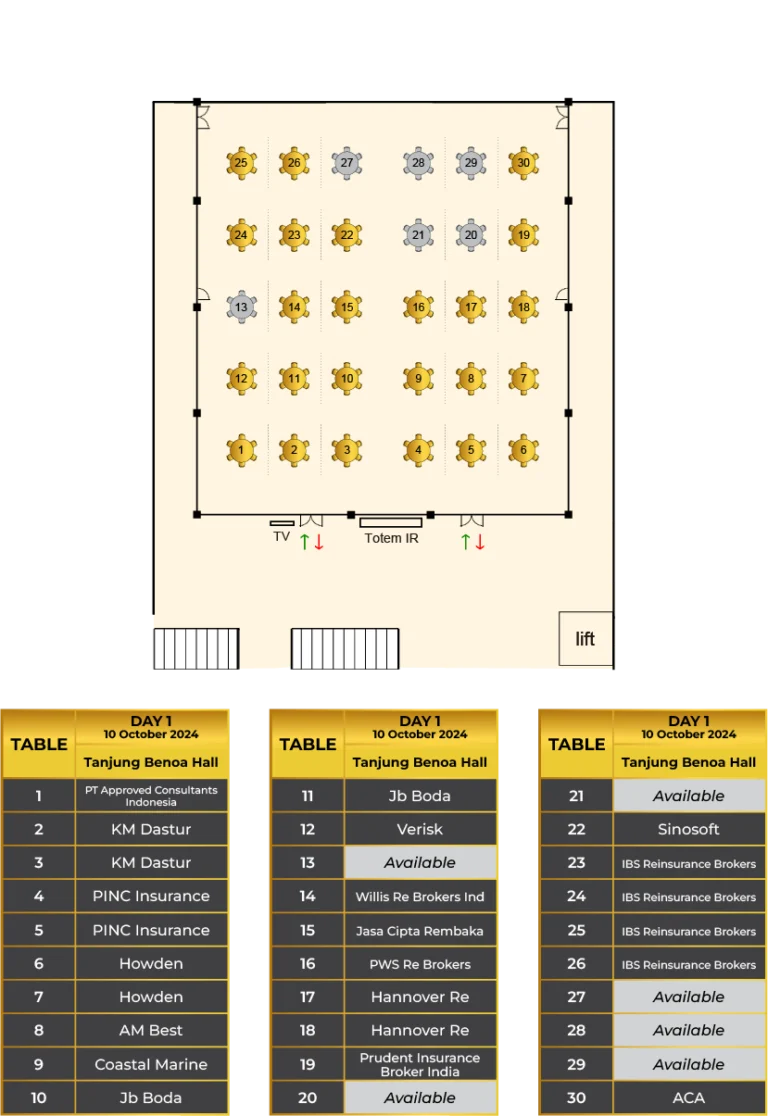 25 26 27 28 29 30
24 23 22 21 20 19
13 14 15 16 17 18
12 11 10 9 8 7
1 2 3 4 5 6
TV
Totem IR
lift

| TABLE | DAY 1 10 October 2024 Tanjung Benoa Hall |
|---|---|
| 1 | PT Approved Consultants Indonesia |
| 2 | KM Dastur |
| 3 | KM Dastur |
| 4 | PINC Insurance |
| 5 | PINC Insurance |
| 6 | Howden |
| 7 | Howden |
| 8 | AM Best |
| 9 | Coastal Marine |
| 10 | Jb Boda |

| TABLE | DAY 1 10 October 2024 Tanjung Benoa Hall |
|---|---|
| 11 | Jb Boda |
| 12 | Verisk |
| 13 | Available |
| 14 | Willis Re Brokers Ind |
| 15 | Jasa Cipta Rembaka |
| 16 | PWS Re Brokers |
| 17 | Hannover Re |
| 18 | Hannover Re |
| 19 | Prudent Insurance Broker India |
| 20 | Available |

| TABLE | DAY 1 10 October 2024 Tanjung Benoa Hall |
|---|---|
| 21 | Available |
| 22 | Sinosoft |
| 23 | IBS Reinsurance Brokers |
| 24 | IBS Reinsurance Brokers |
| 25 | IBS Reinsurance Brokers |
| 26 | IBS Reinsurance Brokers |
| 27 | Available |
| 28 | Available |
| 29 | Available |
| 30 | ACA |